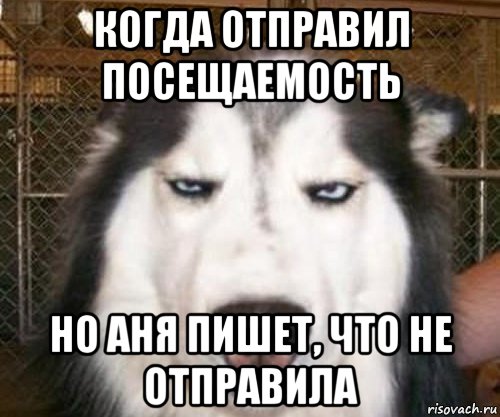 КОГДА ОТПРАВИЛ ПОСЕЩАЕМОСТЬ

НО АНЯ ПИШЕТ, ЧТО НЕ ОТПРАВИЛА

risovach.ru